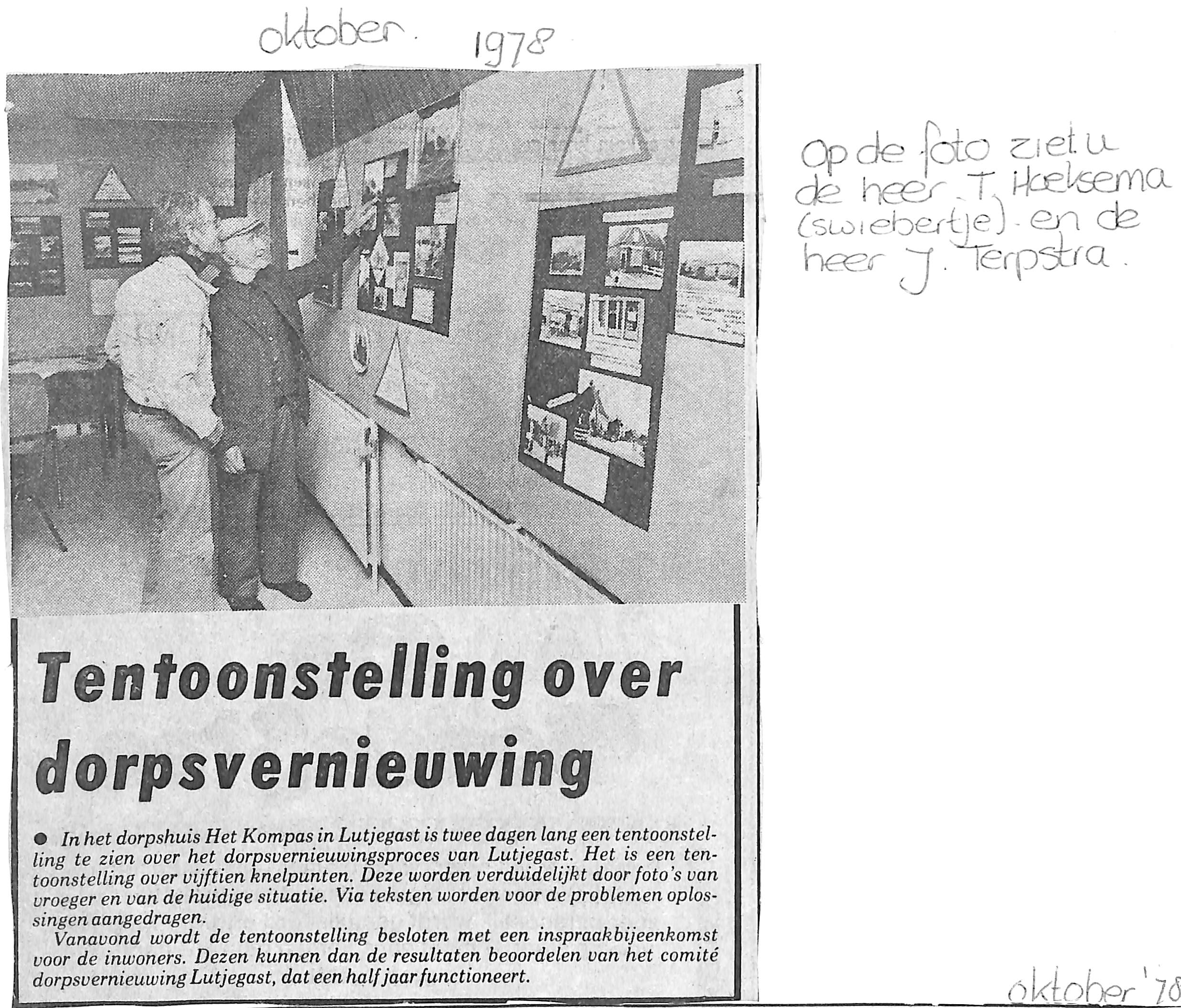 oktober. 1978

Op de foto ziet u de heer T. Hoeksema (swiebertje). en de heer J. Terpstra.

Tentoonstelling over dorpsvernieuwing

● In het dorpshuis Het Kompas in Lutjegast is twee dagen lang een tentoonstelling te zien over het dorpsvernieuwingsproces van Lutjegast. Het is een tentoonstelling over vijftien knelpunten. Deze worden verduidelijkt door foto's van vroeger en van de huidige situatie. Via teksten worden voor de problemen oplossingen aangedragen.

Vanavond wordt de tentoonstelling besloten met een inspraakbijeenkomst voor de inwoners. Dezen kunnen dan de resultaten beoordelen van het comité dorpsvernieuwing Lutjegast, dat een half jaar functioneert.

oktober '78